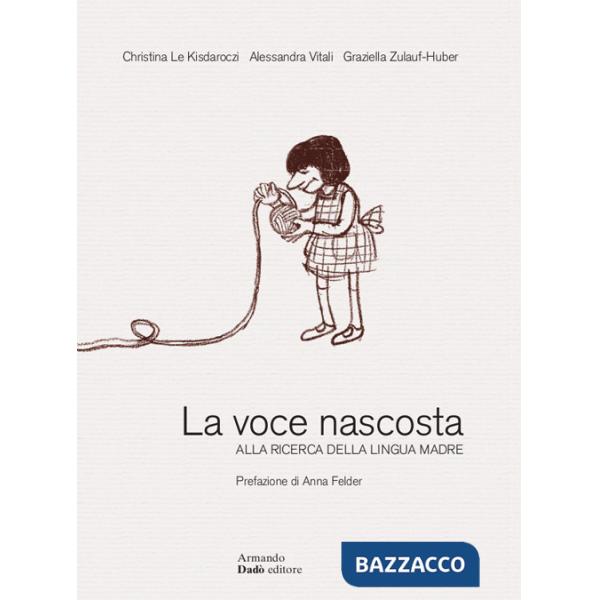 Christina Le Kisdaroczi   Alessandra Vitali   Graziella Zulauf-Huber

La voce nascosta
ALLA RICERCA DELLA LINGUA MADRE

Prefazione di Anna Felder

Armando
Dadò editore

BAZZACCO